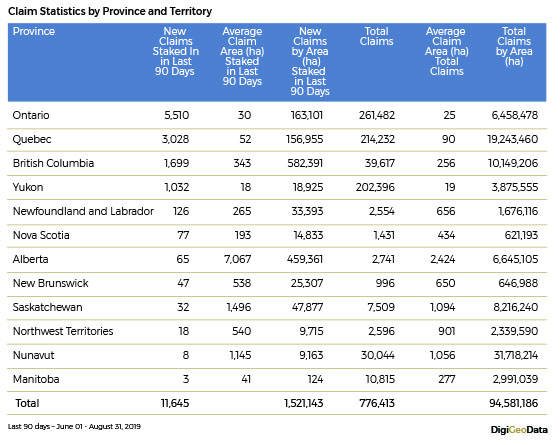 Claim Statistics by Province and Territory

| Province | New Claims Staked In in Last 90 Days | Average Claim Area (ha) Staked in Last 90 Days | New Claims by Area (ha) Staked in Last 90 Days | Total Claims | Average Claim Area (ha) Total Claims | Total Claims by Area (ha) |
|---|---|---|---|---|---|---|
| Ontario | 5,510 | 30 | 163,101 | 261,482 | 25 | 6,458,478 |
| Quebec | 3,028 | 52 | 156,955 | 214,232 | 90 | 19,243,460 |
| British Columbia | 1,699 | 343 | 582,391 | 39,617 | 256 | 10,149,206 |
| Yukon | 1,032 | 18 | 18,925 | 202,396 | 19 | 3,875,555 |
| Newfoundland and Labrador | 126 | 265 | 33,393 | 2,554 | 656 | 1,676,116 |
| Nova Scotia | 77 | 193 | 14,833 | 1,431 | 434 | 621,193 |
| Alberta | 65 | 7,067 | 459,361 | 2,741 | 2,424 | 6,645,105 |
| New Brunswick | 47 | 538 | 25,307 | 996 | 650 | 646,988 |
| Saskatchewan | 32 | 1,496 | 47,877 | 7,509 | 1,094 | 8,216,240 |
| Northwest Territories | 18 | 540 | 9,715 | 2,596 | 901 | 2,339,590 |
| Nunavut | 8 | 1,145 | 9,163 | 30,044 | 1,056 | 31,718,214 |
| Manitoba | 3 | 41 | 124 | 10,815 | 277 | 2,991,039 |
| Total | 11,645 | | 1,521,143 | 776,413 | | 94,581,186 |

Last 90 days - June 01 - August 31, 2019

DigiGeoData